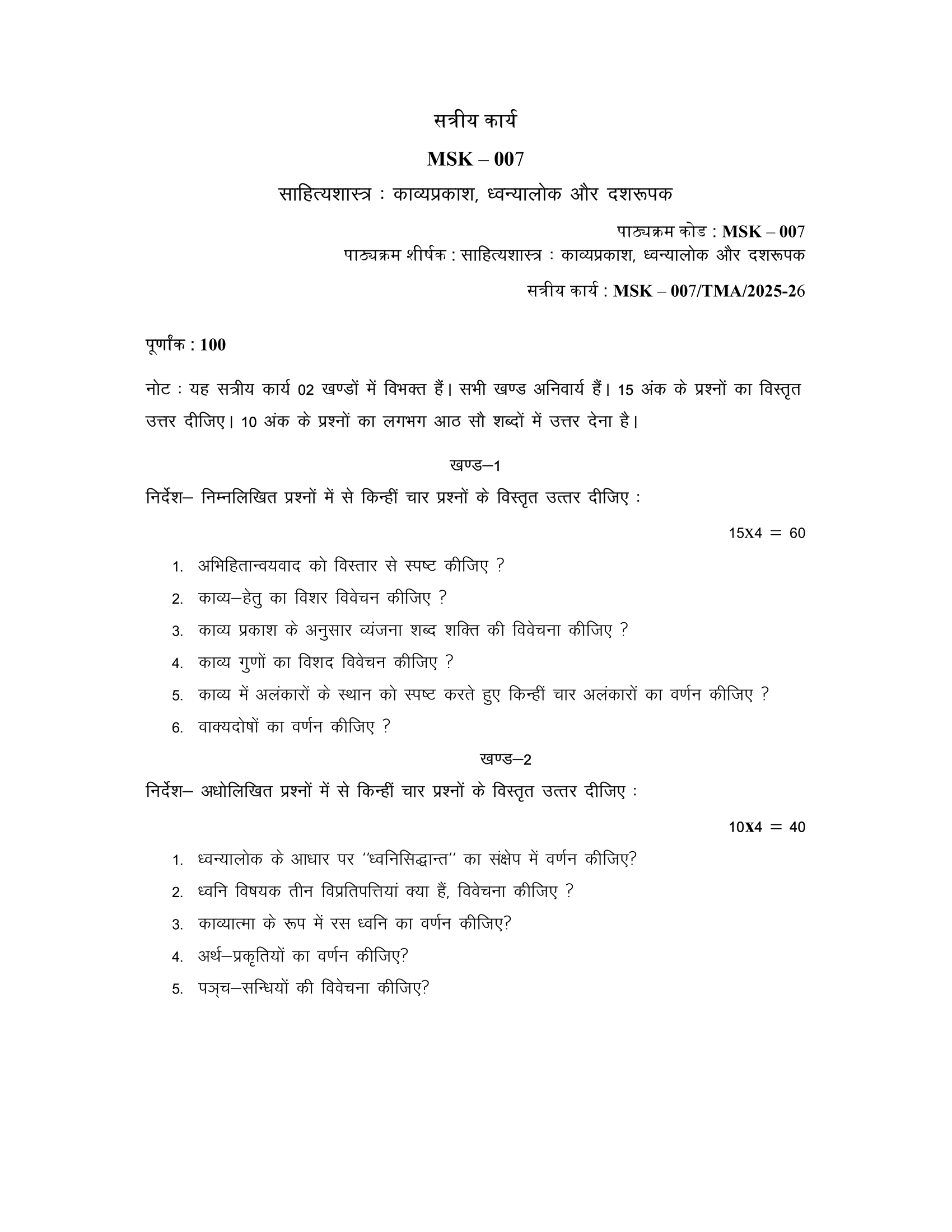 सत्रीय कार्य

MSK – 007

साहित्यशास्त्र : काव्यप्रकाश, ध्वन्यालोक और दशरूपक

पाठ्यक्रम कोड : MSK – 007
पाठ्यक्रम शीर्षक : साहित्यशास्त्र : काव्यप्रकाश, ध्वन्यालोक और दशरूपक

सत्रीय कार्य : MSK – 007/TMA/2025-26

पूर्णांक : 100

नोट : यह सत्रीय कार्य 02 खण्डों में विभक्त हैं। सभी खण्ड अनिवार्य हैं। 15 अंक के प्रश्नों का विस्तृत उत्तर दीजिए। 10 अंक के प्रश्नों का लगभग आठ सौ शब्दों में उत्तर देना है।

खण्ड–1

निर्देश– निम्नलिखित प्रश्नों में से किन्हीं चार प्रश्नों के विस्तृत उत्तर दीजिए :

15X4 = 60

1. अभिहितान्वयवाद को विस्तार से स्पष्ट कीजिए ?
2. काव्य–हेतु का विशर विवेचन कीजिए ?
3. काव्य प्रकाश के अनुसार व्यंजना शब्द शक्ति की विवेचना कीजिए ?
4. काव्य गुणों का विशद विवेचन कीजिए ?
5. काव्य में अलंकारों के स्थान को स्पष्ट करते हुए किन्हीं चार अलंकारों का वर्णन कीजिए ?
6. वाक्यदोषों का वर्णन कीजिए ?

खण्ड–2

निर्देश– अधोलिखित प्रश्नों में से किन्हीं चार प्रश्नों के विस्तृत उत्तर दीजिए :

10X4 = 40

1. ध्वन्यालोक के आधार पर ''ध्वनिसिद्धान्त'' का संक्षेप में वर्णन कीजिए?
2. ध्वनि विषयक तीन विप्रतिपत्तियां क्या हैं, विवेचना कीजिए ?
3. काव्यात्मा के रूप में रस ध्वनि का वर्णन कीजिए?
4. अर्थ–प्रकृतियों का वर्णन कीजिए?
5. पञ्च–सन्धियों की विवेचना कीजिए?